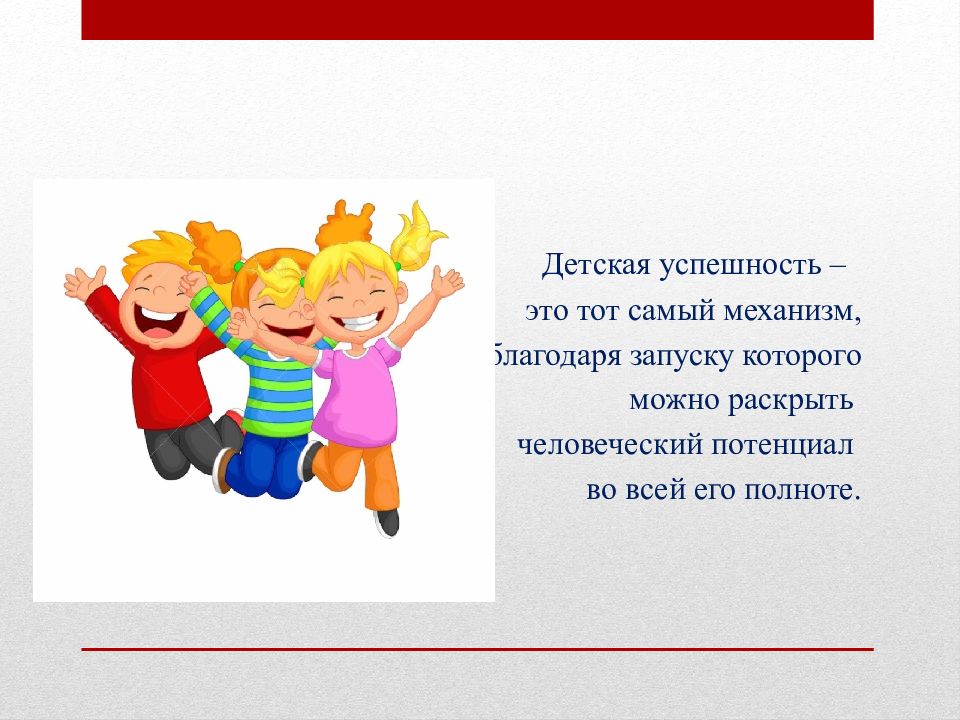 Детская успешность – это тот самый механизм, благодаря запуску которого можно раскрыть человеческий потенциал во всей его полноте.